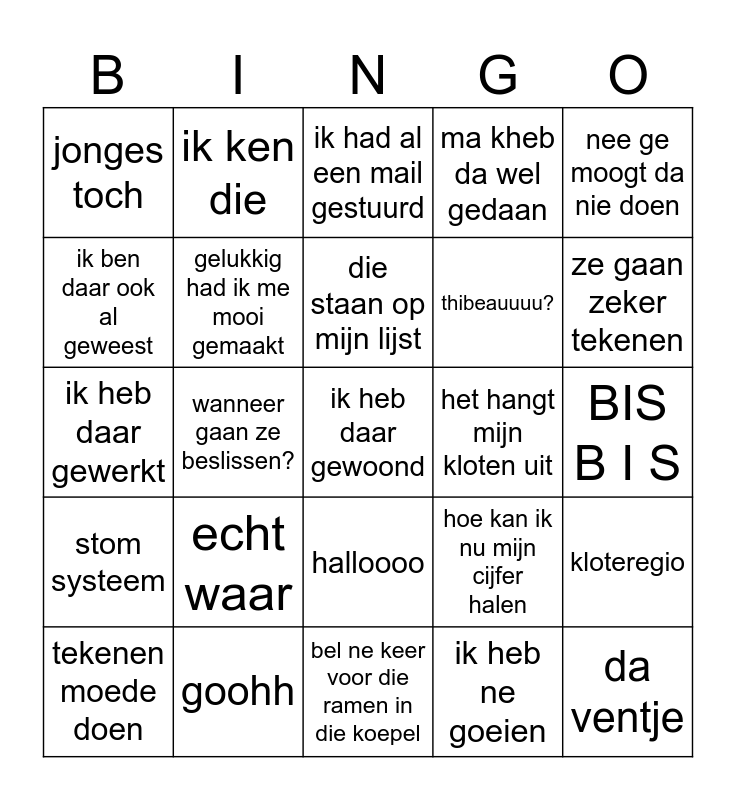 | B | I | N | G | O |
|---|---|---|---|---|
| jonges toch | ik ken die | ik had al een mail gestuurd | ma kheb da wel gedaan | nee ge moogt da nie doen |
| ik ben daar ook al geweest | gelukkig had ik me mooi gemaakt | die staan op mijn lijst | thibeauuuu? | ze gaan zeker tekenen |
| ik heb daar gewerkt | wanneer gaan ze beslissen? | ik heb daar gewoond | het hangt mijn kloten uit | BIS B I S |
| stom systeem | echt waar | halloooo | hoe kan ik nu mijn cijfer halen | kloteregio |
| tekenen moede doen | goohh | bel ne keer voor die ramen in die koepel | ik heb ne goeien | da ventje |